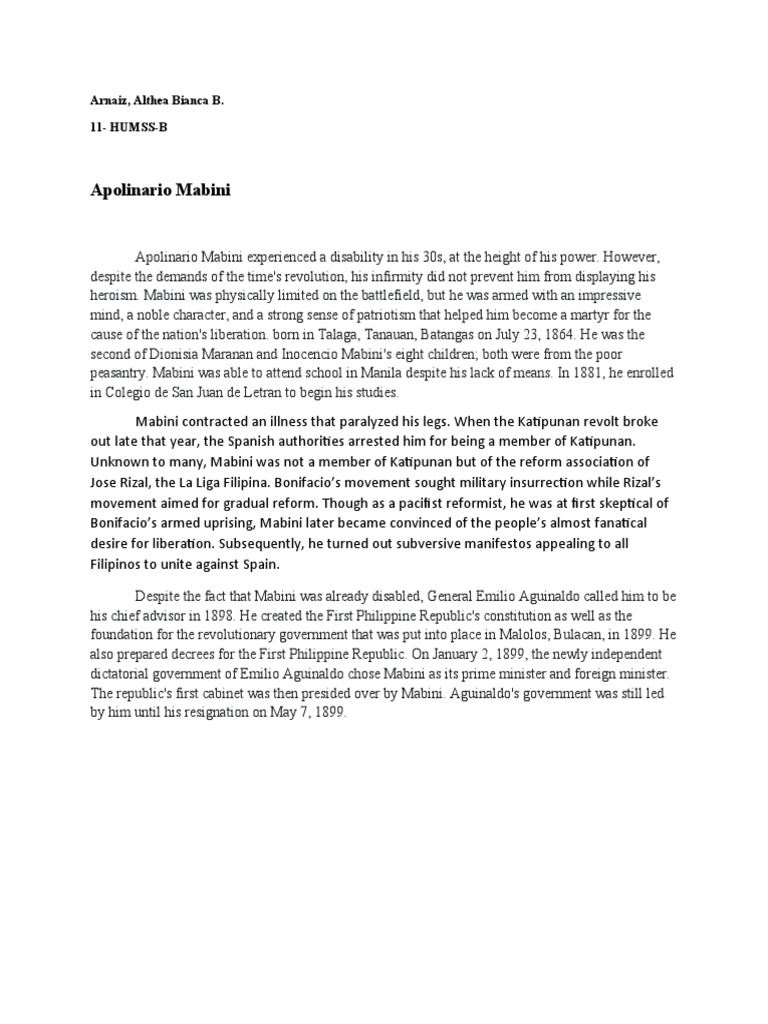 Arnaiz, Althea Bianca B.

11- HUMSS-B

Apolinario Mabini

Apolinario Mabini experienced a disability in his 30s, at the height of his power. However, despite the demands of the time's revolution, his infirmity did not prevent him from displaying his heroism. Mabini was physically limited on the battlefield, but he was armed with an impressive mind, a noble character, and a strong sense of patriotism that helped him become a martyr for the cause of the nation's liberation. born in Talaga, Tanauan, Batangas on July 23, 1864. He was the second of Dionisia Maranan and Inocencio Mabini's eight children; both were from the poor peasantry. Mabini was able to attend school in Manila despite his lack of means. In 1881, he enrolled in Colegio de San Juan de Letran to begin his studies.

Mabini contracted an illness that paralyzed his legs. When the Katipunan revolt broke out late that year, the Spanish authorities arrested him for being a member of Katipunan. Unknown to many, Mabini was not a member of Katipunan but of the reform association of Jose Rizal, the La Liga Filipina. Bonifacio's movement sought military insurrection while Rizal's movement aimed for gradual reform. Though as a pacifist reformist, he was at first skeptical of Bonifacio's armed uprising, Mabini later became convinced of the people's almost fanatical desire for liberation. Subsequently, he turned out subversive manifestos appealing to all Filipinos to unite against Spain.

Despite the fact that Mabini was already disabled, General Emilio Aguinaldo called him to be his chief advisor in 1898. He created the First Philippine Republic's constitution as well as the foundation for the revolutionary government that was put into place in Malolos, Bulacan, in 1899. He also prepared decrees for the First Philippine Republic. On January 2, 1899, the newly independent dictatorial government of Emilio Aguinaldo chose Mabini as its prime minister and foreign minister. The republic's first cabinet was then presided over by Mabini. Aguinaldo's government was still led by him until his resignation on May 7, 1899.